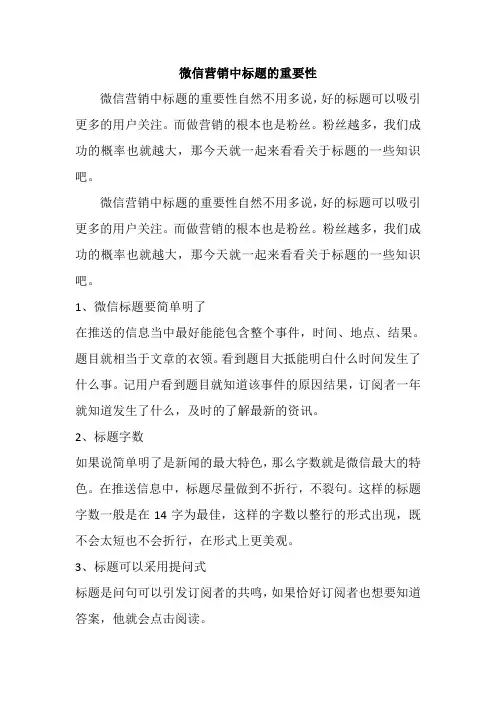 微信营销中标题的重要性

微信营销中标题的重要性自然不用多说，好的标题可以吸引更多的用户关注。而做营销的根本也是粉丝。粉丝越多，我们成功的概率也就越大，那今天就一起来看看关于标题的一些知识吧。

微信营销中标题的重要性自然不用多说，好的标题可以吸引更多的用户关注。而做营销的根本也是粉丝。粉丝越多，我们成功的概率也就越大，那今天就一起来看看关于标题的一些知识吧。

1、微信标题要简单明了

在推送的信息当中最好能能包含整个事件，时间、地点、结果。题目就相当于文章的衣领。看到题目大抵能明白什么时间发生了什么事。记用户看到题目就知道该事件的原因结果，订阅者一年就知道发生了什么，及时的了解最新的资讯。

2、标题字数

如果说简单明了是新闻的最大特色，那么字数就是微信最大的特色。在推送信息中，标题尽量做到不折行，不裂句。这样的标题字数一般是在 14 字为最佳，这样的字数以整行的形式出现，既不会太短也不会折行，在形式上更美观。

3、标题可以采用提问式

标题是问句可以引发订阅者的共鸣，如果恰好订阅者也想要知道答案，他就会点击阅读。